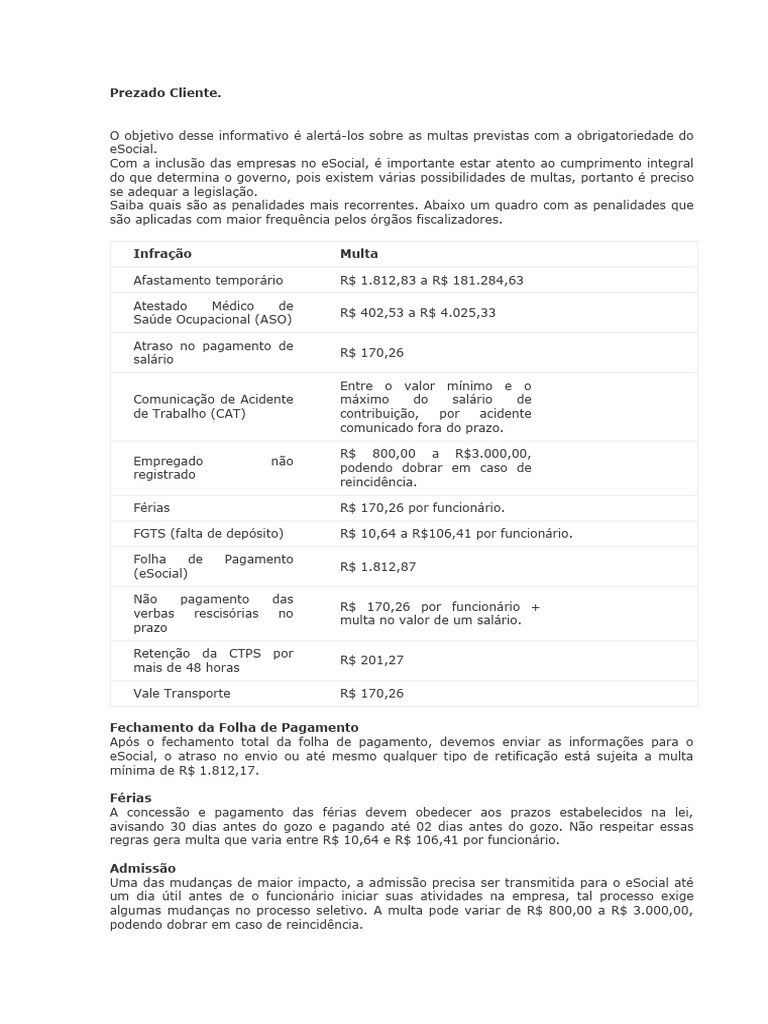 Prezado Cliente.

O objetivo desse informativo é alertá-los sobre as multas previstas com a obrigatoriedade do eSocial.
Com a inclusão das empresas no eSocial, é importante estar atento ao cumprimento integral do que determina o governo, pois existem várias possibilidades de multas, portanto é preciso se adequar a legislação.
Saiba quais são as penalidades mais recorrentes. Abaixo um quadro com as penalidades que são aplicadas com maior frequência pelos órgãos fiscalizadores.

| Infração | Multa |
|---|---|
| Afastamento temporário | R$ 1.812,83 a R$ 181.284,63 |
| Atestado Médico de Saúde Ocupacional (ASO) | R$ 402,53 a R$ 4.025,33 |
| Atraso no pagamento de salário | R$ 170,26 |
| Comunicação de Acidente de Trabalho (CAT) | Entre o valor mínimo e o máximo do salário de contribuição, por acidente comunicado fora do prazo. |
| Empregado não registrado | R$ 800,00 a R$3.000,00, podendo dobrar em caso de reincidência. |
| Férias | R$ 170,26 por funcionário. |
| FGTS (falta de depósito) | R$ 10,64 a R$106,41 por funcionário. |
| Folha de Pagamento (eSocial) | R$ 1.812,87 |
| Não pagamento das verbas rescisórias no prazo | R$ 170,26 por funcionário + multa no valor de um salário. |
| Retenção da CTPS por mais de 48 horas | R$ 201,27 |
| Vale Transporte | R$ 170,26 |

Fechamento da Folha de Pagamento
Após o fechamento total da folha de pagamento, devemos enviar as informações para o eSocial, o atraso no envio ou até mesmo qualquer tipo de retificação está sujeita a multa mínima de R$ 1.812,17.

Férias
A concessão e pagamento das férias devem obedecer aos prazos estabelecidos na lei, avisando 30 dias antes do gozo e pagando até 02 dias antes do gozo. Não respeitar essas regras gera multa que varia entre R$ 10,64 e R$ 106,41 por funcionário.

Admissão
Uma das mudanças de maior impacto, a admissão precisa ser transmitida para o eSocial até um dia útil antes de o funcionário iniciar suas atividades na empresa, tal processo exige algumas mudanças no processo seletivo. A multa pode variar de R$ 800,00 a R$ 3.000,00, podendo dobrar em caso de reincidência.